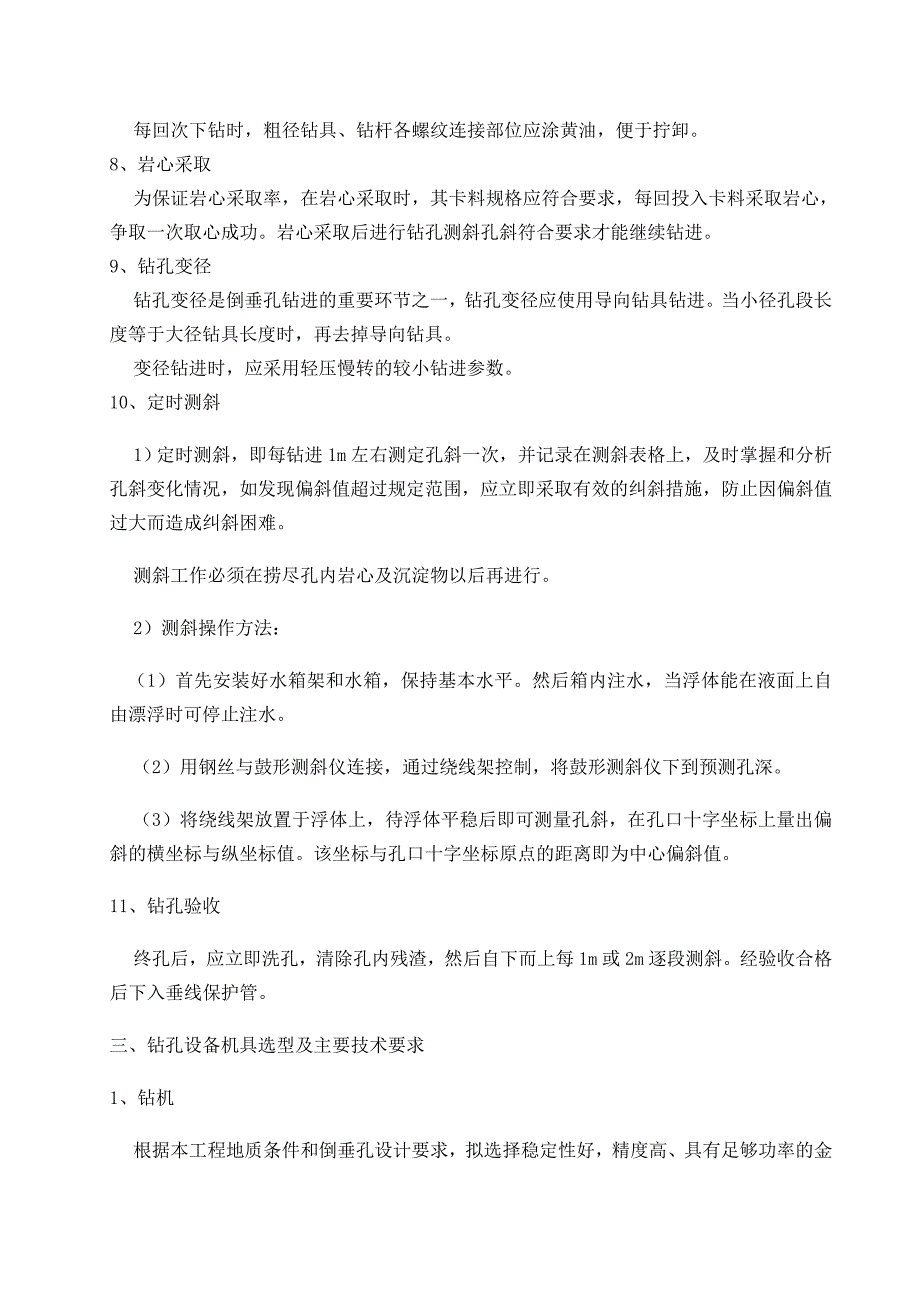 每回次下钻时，粗径钻具、钻杆各螺纹连接部位应涂黄油，便于拧卸。

8、岩心采取

为保证岩心采取率，在岩心采取时，其卡料规格应符合要求，每回投入卡料采取岩心，争取一次取心成功。岩心采取后进行钻孔测斜孔斜符合要求才能继续钻进。

9、钻孔变径

钻孔变径是倒垂孔钻进的重要环节之一，钻孔变径应使用导向钻具钻进。当小径孔段长度等于大径钻具长度时，再去掉导向钻具。

变径钻进时，应采用轻压慢转的较小钻进参数。

10、定时测斜

1）定时测斜，即每钻进 1m 左右测定孔斜一次，并记录在测斜表格上，及时掌握和分析孔斜变化情况，如发现偏斜值超过规定范围，应立即采取有效的纠斜措施，防止因偏斜值过大而造成纠斜困难。

测斜工作必须在捞尽孔内岩心及沉淀物以后再进行。

2）测斜操作方法：

（1）首先安装好水箱架和水箱，保持基本水平。然后箱内注水，当浮体能在液面上自由漂浮时可停止注水。

（2）用钢丝与鼓形测斜仪连接，通过绕线架控制，将鼓形测斜仪下到预测孔深。

（3）将绕线架放置于浮体上，待浮体平稳后即可测量孔斜，在孔口十字坐标上量出偏斜的横坐标与纵坐标值。该坐标与孔口十字坐标原点的距离即为中心偏斜值。

11、钻孔验收

终孔后，应立即洗孔，清除孔内残渣，然后自下而上每 1m 或 2m 逐段测斜。经验收合格后下入垂线保护管。

三、钻孔设备机具选型及主要技术要求

1、钻机

根据本工程地质条件和倒垂孔设计要求，拟选择稳定性好，精度高、具有足够功率的金